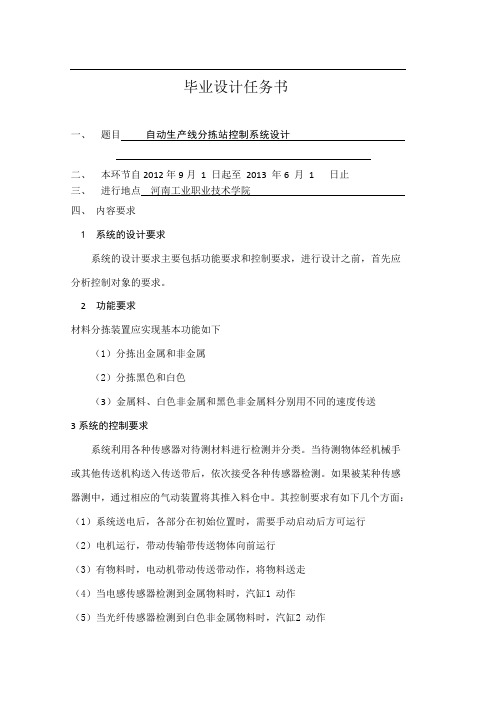 毕业设计任务书

一、 题目 自动生产线分拣站控制系统设计

二、 本环节自 2012 年 9 月 1 日起至 2013 年 6 月 1 日止
三、 进行地点 河南工业职业技术学院
四、 内容要求

1 系统的设计要求

系统的设计要求主要包括功能要求和控制要求，进行设计之前，首先应分析控制对象的要求。

2 功能要求

材料分拣装置应实现基本功能如下

（1）分拣出金属和非金属

（2）分拣黑色和白色

（3）金属料、白色非金属和黑色非金属料分别用不同的速度传送

3 系统的控制要求

系统利用各种传感器对待测材料进行检测并分类。当待测物体经机械手或其他传送机构送入传送带后，依次接受各种传感器检测。如果被某种传感器测中，通过相应的气动装置将其推入料仓中。其控制要求有如下几个方面：

（1）系统送电后，各部分在初始位置时，需要手动启动后方可运行

（2）电机运行，带动传输带传送物体向前运行

（3）有物料时，电动机带动传送带动作，将物料送走

（4）当电感传感器检测到金属物料时，汽缸1 动作

（5）当光纤传感器检测到白色非金属物料时，汽缸2 动作